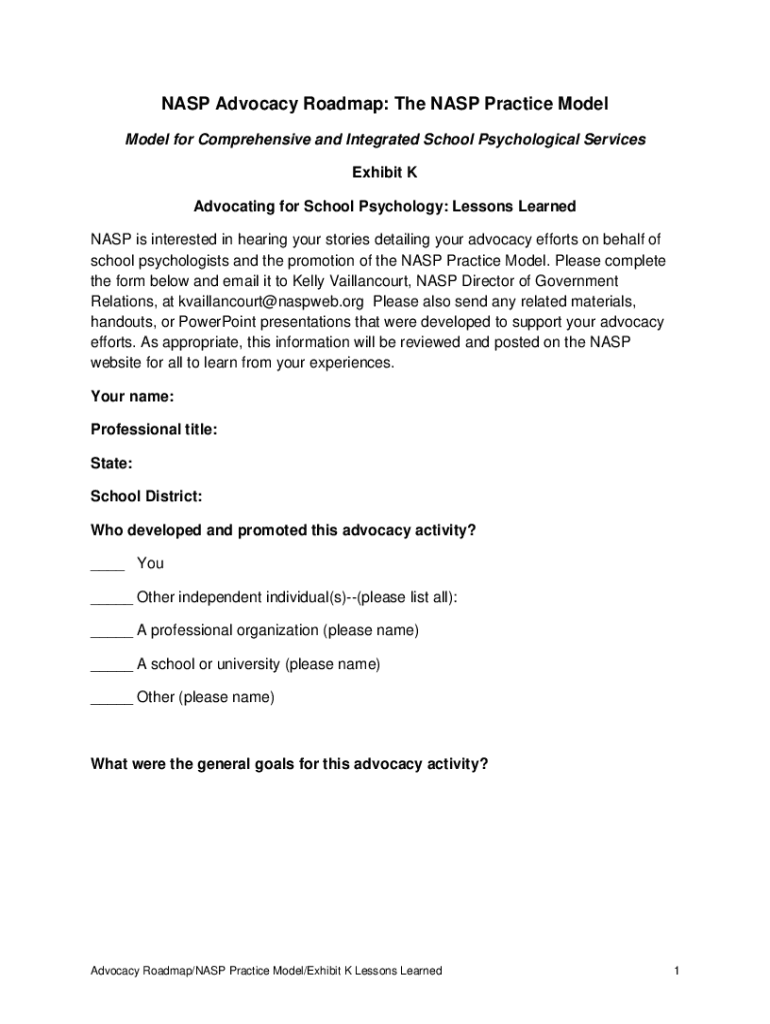 NASP Advocacy Roadmap: The NASP Practice Model

Model for Comprehensive and Integrated School Psychological Services

Exhibit K

Advocating for School Psychology: Lessons Learned

NASP is interested in hearing your stories detailing your advocacy efforts on behalf of school psychologists and the promotion of the NASP Practice Model. Please complete the form below and email it to Kelly Vaillancourt, NASP Director of Government Relations, at kvaillancourt@naspweb.org Please also send any related materials, handouts, or PowerPoint presentations that were developed to support your advocacy efforts. As appropriate, this information will be reviewed and posted on the NASP website for all to learn from your experiences.

Your name:

Professional title:

State:

School District:

Who developed and promoted this advocacy activity?

____ You

_____ Other independent individual(s)--(please list all):

_____ A professional organization (please name)

_____ A school or university (please name)

_____ Other (please name)

What were the general goals for this advocacy activity?

Advocacy Roadmap/NASP Practice Model/Exhibit K Lessons Learned 1